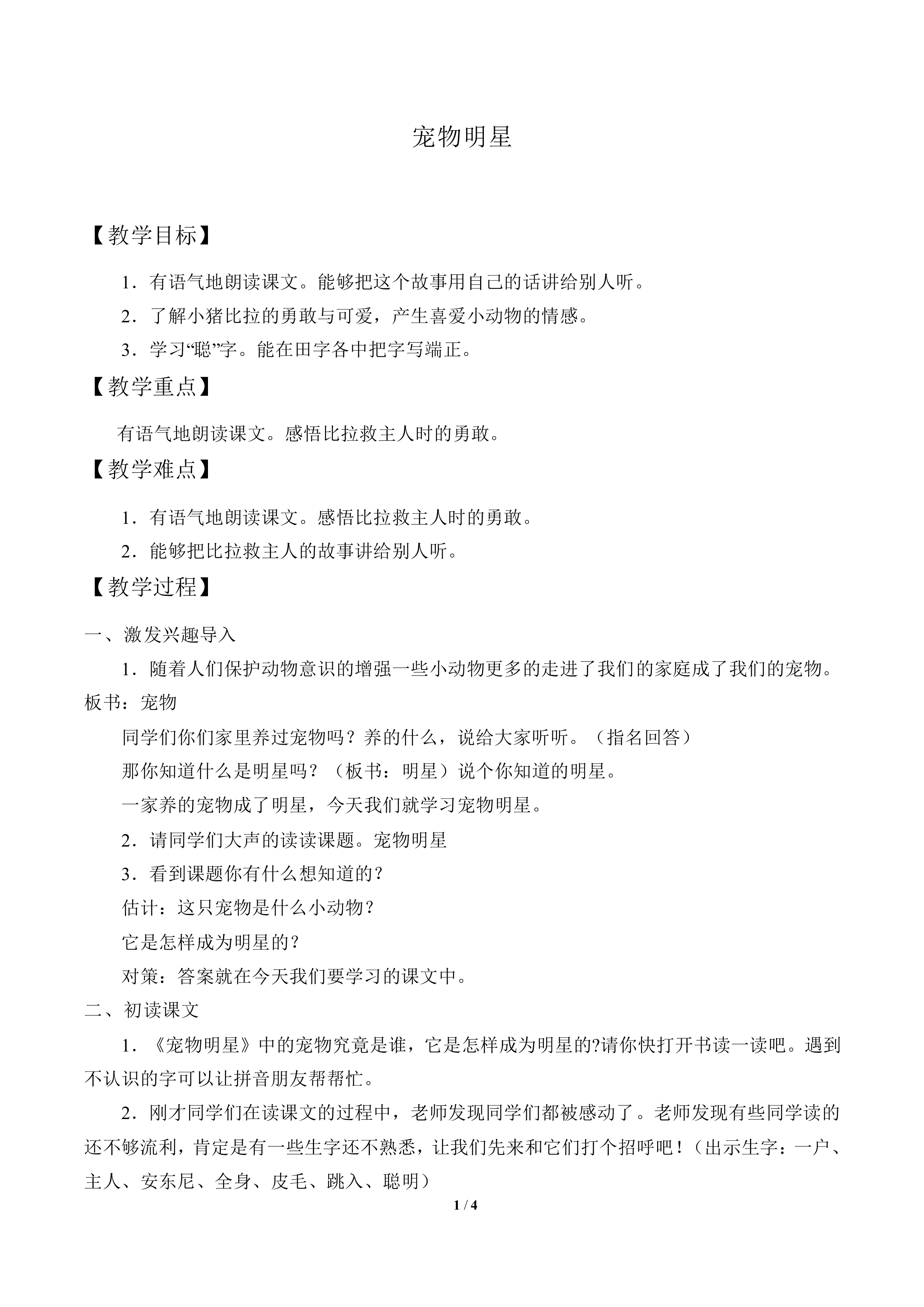 宠物明星

【教学目标】

1．有语气地朗读课文。能够把这个故事用自己的话讲给别人听。

2．了解小猪比拉的勇敢与可爱，产生喜爱小动物的情感。

3．学习“聪”字。能在田字各中把字写端正。

【教学重点】

有语气地朗读课文。感悟比拉救主人时的勇敢。

【教学难点】

1．有语气地朗读课文。感悟比拉救主人时的勇敢。

2．能够把比拉救主人的故事讲给别人听。

【教学过程】

一、激发兴趣导入

1．随着人们保护动物意识的增强一些小动物更多的走进了我们的家庭成了我们的宠物。板书：宠物

同学们你们家里养过宠物吗？养的什么，说给大家听听。（指名回答）

那你知道什么是明星吗？（板书：明星）说个你知道的明星。

一家养的宠物成了明星，今天我们就学习宠物明星。

2．请同学们大声的读读课题。宠物明星

3．看到课题你有什么想知道的？

估计：这只宠物是什么小动物？

它是怎样成为明星的？

对策：答案就在今天我们要学习的课文中。

二、初读课文

1．《宠物明星》中的宠物究竟是谁，它是怎样成为明星的?请你快打开书读一读吧。遇到不认识的字可以让拼音朋友帮帮忙。

2．刚才同学们在读课文的过程中，老师发现同学们都被感动了。老师发现有些同学读的还不够流利，肯定是有一些生字还不熟悉，让我们先来和它们打个招呼吧！（出示生字：一户、主人、安东尼、全身、皮毛、跳入、聪明）

1 / 4